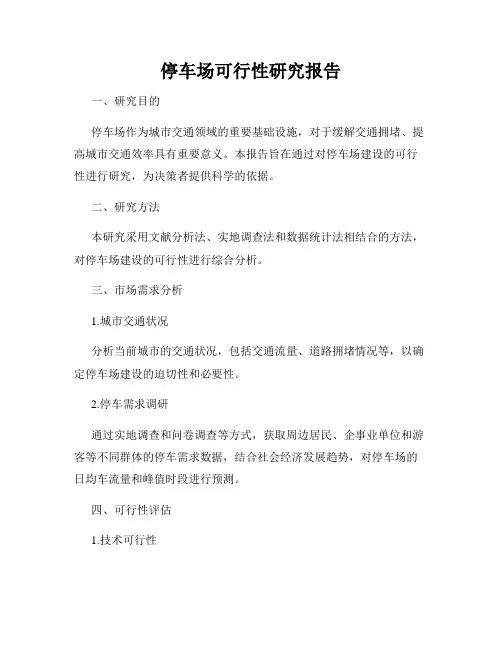 停车场可行性研究报告

一、研究目的

停车场作为城市交通领域的重要基础设施，对于缓解交通拥堵、提高城市交通效率具有重要意义。本报告旨在通过对停车场建设的可行性进行研究，为决策者提供科学的依据。

二、研究方法

本研究采用文献分析法、实地调查法和数据统计法相结合的方法，对停车场建设的可行性进行综合分析。

三、市场需求分析

1.城市交通状况

分析当前城市的交通状况，包括交通流量、道路拥堵情况等，以确定停车场建设的迫切性和必要性。

2.停车需求调研

通过实地调查和问卷调查等方式，获取周边居民、企事业单位和游客等不同群体的停车需求数据，结合社会经济发展趋势，对停车场的日均车流量和峰值时段进行预测。

四、可行性评估

1.技术可行性